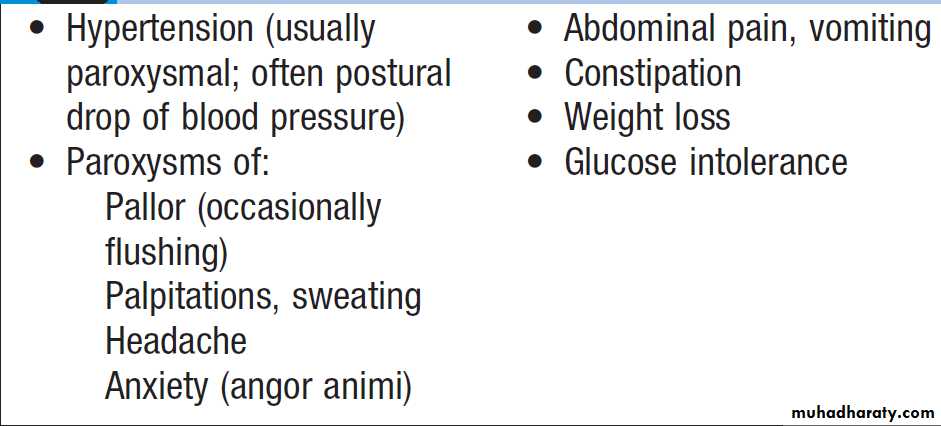 • Hypertension (usually paroxysmal; often postural drop of blood pressure)
• Paroxysms of:
Pallor (occasionally flushing)
Palpitations, sweating
Headache
Anxiety (angor animi)

• Abdominal pain, vomiting
• Constipation
• Weight loss
• Glucose intolerance

muhadharaty.com